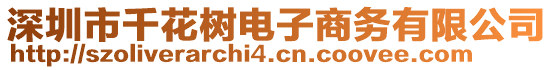 深圳市千花树电子商务有限公司
http://szoliverarchi4.cn.coovee.com